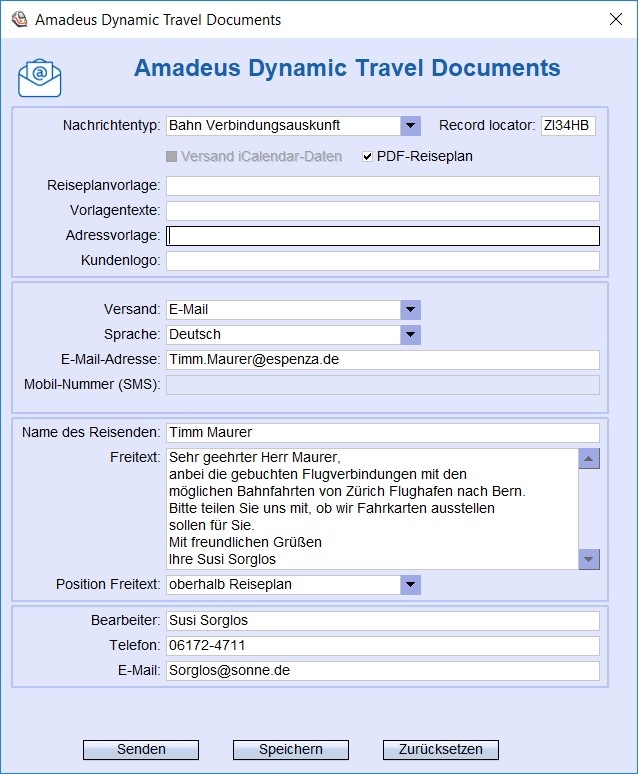 Amadeus Dynamic Travel Documents

Amadeus Dynamic Travel Documents

Nachrichtentyp: Bahn Verbindungsauskunft
Record locator: ZI34HB

Versand iCalendar-Daten
PDF-Reiseplan

Reiseplanvorlage:
Vorlagentexte:
Adressvorlage:
Kundenlogo:

Versand: E-Mail
Sprache: Deutsch
E-Mail-Adresse: Timm.Maurer@espenza.de
Mobil-Nummer (SMS):

Name des Reisenden: Timm Maurer
Freitext: Sehr geehrter Herr Maurer,
anbei die gebuchten Flugverbindungen mit den möglichen Bahnfahrten von Zürich Flughafen nach Bern.
Bitte teilen Sie uns mit, ob wir Fahrkarten ausstellen sollen für Sie.
Mit freundlichen Grüßen
Ihre Susi Sorglos
Position Freitext: oberhalb Reiseplan

Bearbeiter: Susi Sorglos
Telefon: 06172-4711
E-Mail: Sorglos@sonne.de

Senden
Speichern
Zurücksetzen